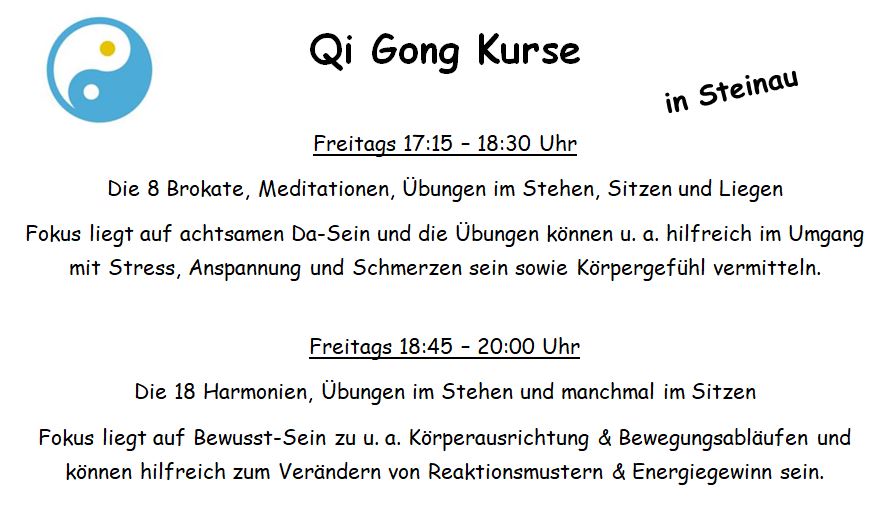 Qi Gong Kurse

in Steinau

Freitags 17:15 – 18:30 Uhr

Die 8 Brokate, Meditationen, Übungen im Stehen, Sitzen und Liegen

Fokus liegt auf achtsamen Da-Sein und die Übungen können u. a. hilfreich im Umgang mit Stress, Anspannung und Schmerzen sein sowie Körpergefühl vermitteln.

Freitags 18:45 – 20:00 Uhr

Die 18 Harmonien, Übungen im Stehen und manchmal im Sitzen

Fokus liegt auf Bewusst-Sein zu u. a. Körperausrichtung & Bewegungsabläufen und können hilfreich zum Verändern von Reaktionsmustern & Energiegewinn sein.